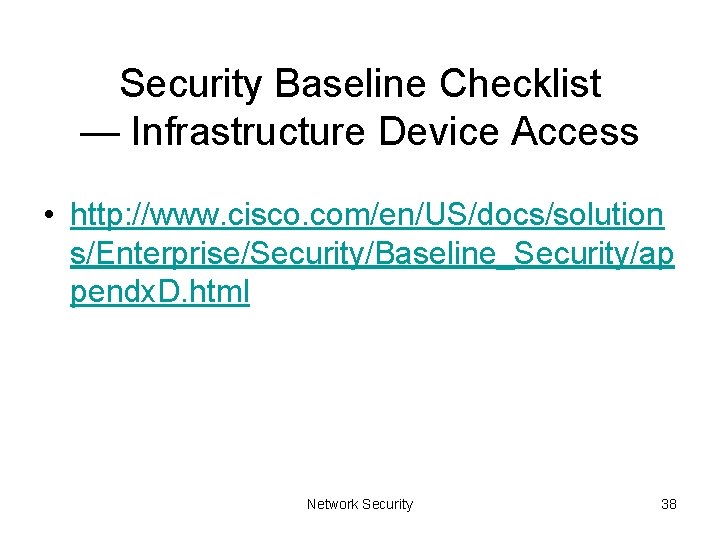 Security Baseline Checklist — Infrastructure Device Access

• http://www.cisco.com/en/US/docs/solutions/Enterprise/Security/Baseline_Security/appendxD.html

Network Security

38